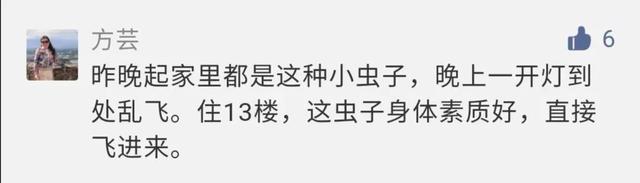 方芸

6

昨晚起家里都是这种小虫子，晚上一开灯到处乱飞。住13楼，这虫子身体素质好，直接飞进来。